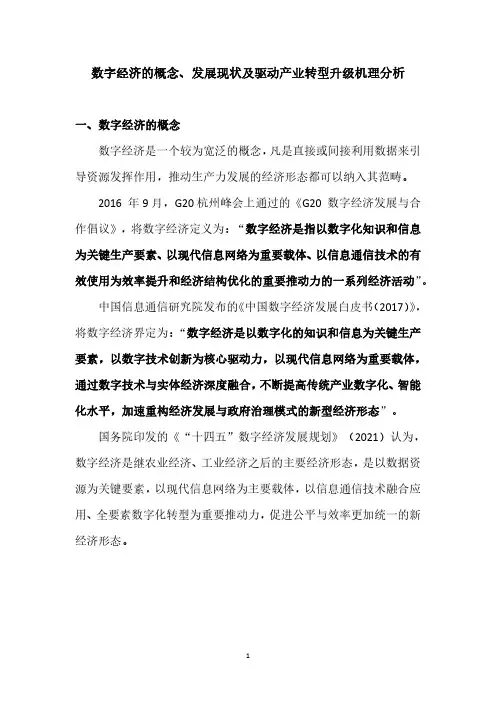 数字经济的概念、发展现状及驱动产业转型升级机理分析

一、数字经济的概念

数字经济是一个较为宽泛的概念，凡是直接或间接利用数据来引导资源发挥作用，推动生产力发展的经济形态都可以纳入其范畴。

2016 年 9 月，G20 杭州峰会上通过的《G20 数字经济发展与合作倡议》，将数字经济定义为：“数字经济是指以数字化知识和信息为关键生产要素、以现代信息网络为重要载体、以信息通信技术的有效使用为效率提升和经济结构优化的重要推动力的一系列经济活动”。

中国信息通信研究院发布的《中国数字经济发展白皮书（2017）》，将数字经济界定为：“数字经济是以数字化的知识和信息为关键生产要素，以数字技术创新为核心驱动力，以现代信息网络为重要载体，通过数字技术与实体经济深度融合，不断提高传统产业数字化、智能化水平，加速重构经济发展与政府治理模式的新型经济形态”。

国务院印发的《“十四五”数字经济发展规划》（2021）认为，数字经济是继农业经济、工业经济之后的主要经济形态，是以数据资源为关键要素，以现代信息网络为主要载体，以信息通信技术融合应用、全要素数字化转型为重要推动力，促进公平与效率更加统一的新经济形态。

1